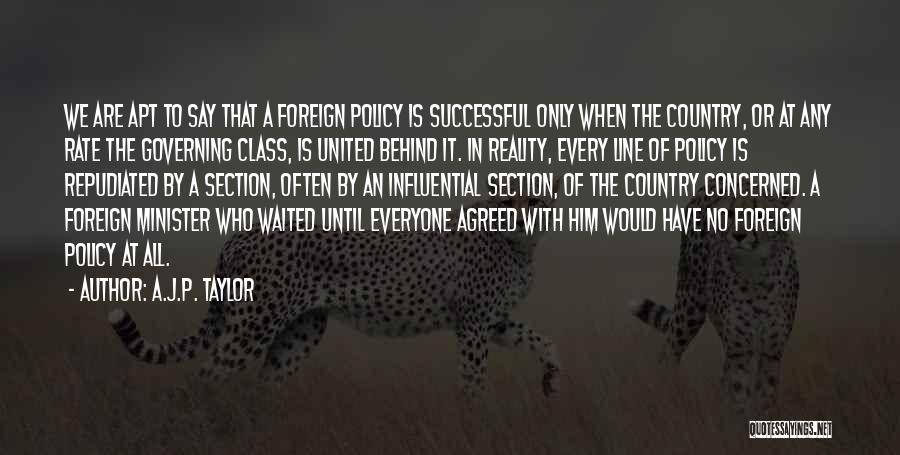 WE ARE APT TO SAY THAT A FOREIGN POLICY IS SUCCESSFUL ONLY WHEN THE COUNTRY, OR AT ANY RATE THE GOVERNING CLASS, IS UNITED BEHIND IT. IN REALITY, EVERY LINE OF POLICY IS REPUDIATED BY A SECTION, OFTEN BY AN INFLUENTIAL SECTION, OF THE COUNTRY CONCERNED. A FOREIGN MINISTER WHO WAITED UNTIL EVERYONE AGREED WITH HIM WOULD HAVE NO FOREIGN POLICY AT ALL.

- AUTHOR: A.J.P. TAYLOR

QUOTESSAYINGS.NET